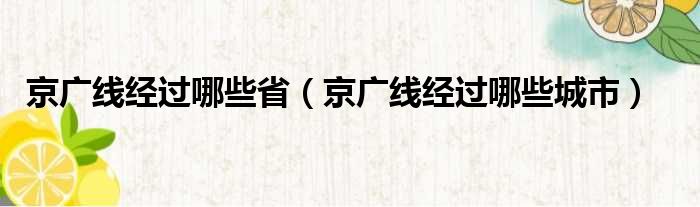 京广线经过哪些省（京广线经过哪些城市）